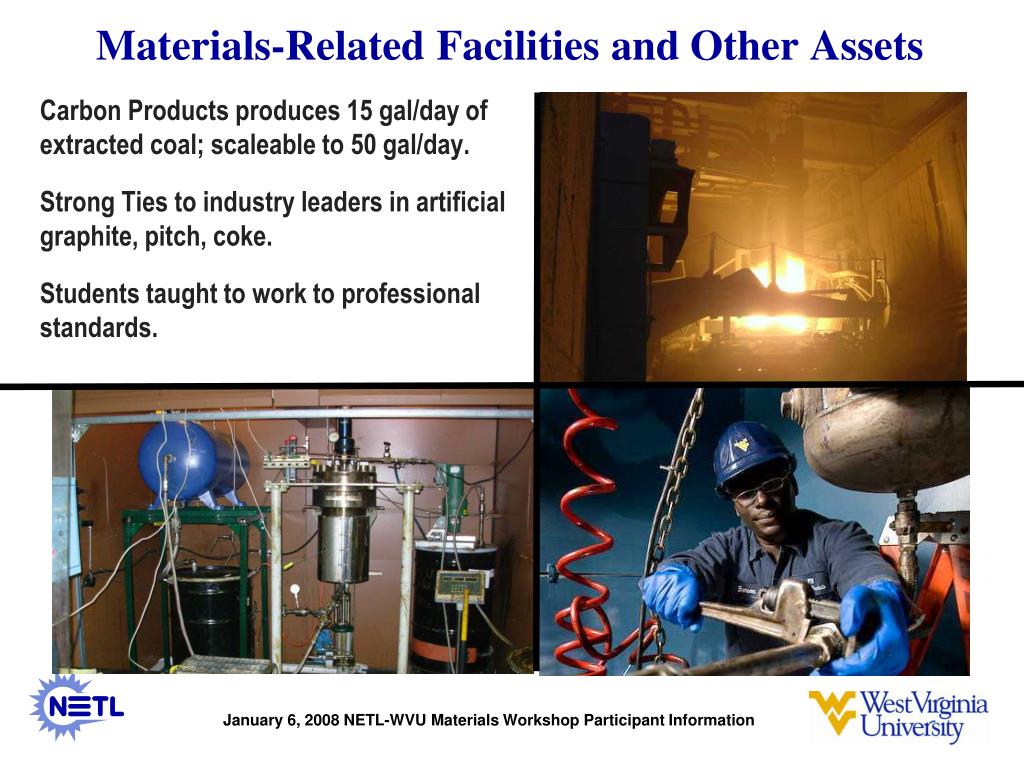 Materials-Related Facilities and Other Assets

Carbon Products produces 15 gal/day of extracted coal; scaleable to 50 gal/day.

Strong Ties to industry leaders in artificial graphite, pitch, coke.

Students taught to work to professional standards.

NETL

January 6, 2008 NETL-WVU Materials Workshop Participant Information

WestVirginia University